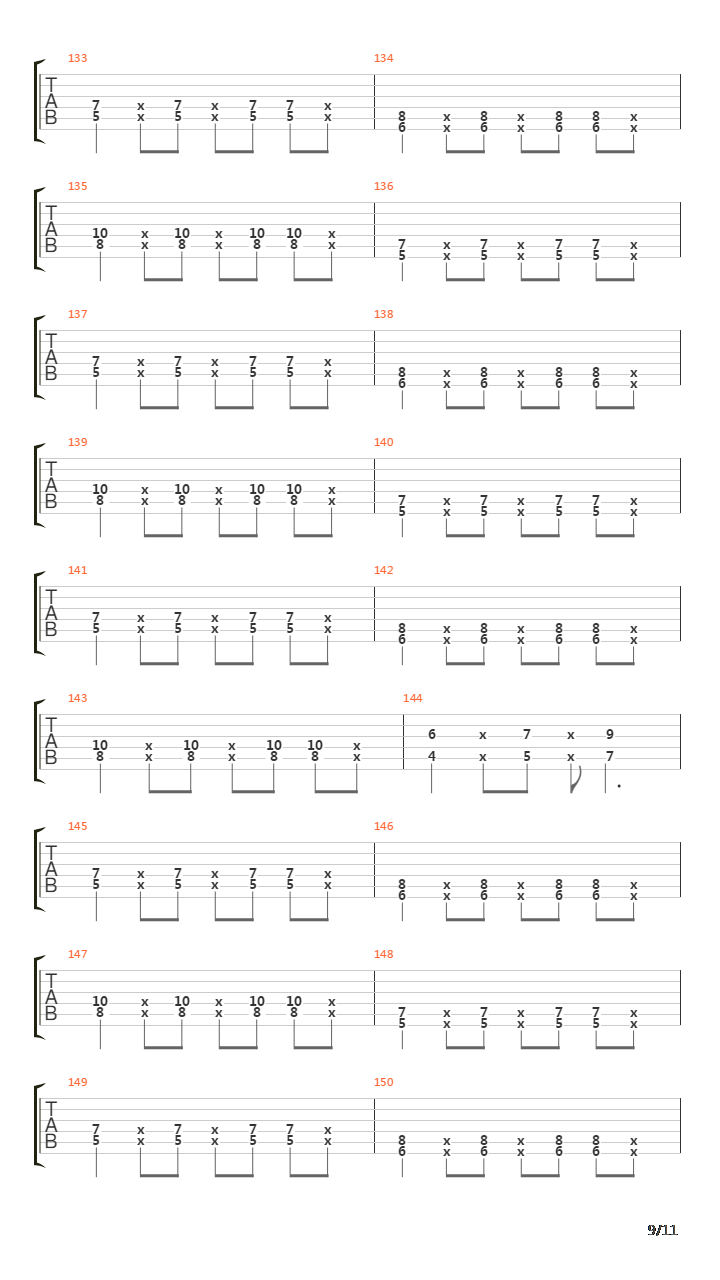 133
T
A
B
7 x 7 x 7 7 x
5 x 5 x 5 5 x

134
8 x 8 x 8 8 x
6 x 6 x 6 6 x

135
T
A
B
10 x 10 x 10 10 x
8 x 8 x 8 8 x

136
7 x 7 x 7 7 x
5 x 5 x 5 5 x

137
T
A
B
7 x 7 x 7 7 x
5 x 5 x 5 5 x

138
8 x 8 x 8 8 x
6 x 6 x 6 6 x

139
T
A
B
10 x 10 x 10 10 x
8 x 8 x 8 8 x

140
7 x 7 x 7 7 x
5 x 5 x 5 5 x

141
T
A
B
7 x 7 x 7 7 x
5 x 5 x 5 5 x

142
8 x 8 x 8 8 x
6 x 6 x 6 6 x

143
T
A
B
10 x 10 x 10 10 x
8 x 8 x 8 8 x

144
6 x 7 x 9
4 x 5 x 7

145
T
A
B
7 x 7 x 7 7 x
5 x 5 x 5 5 x

146
8 x 8 x 8 8 x
6 x 6 x 6 6 x

147
T
A
B
10 x 10 x 10 10 x
8 x 8 x 8 8 x

148
7 x 7 x 7 7 x
5 x 5 x 5 5 x

149
T
A
B
7 x 7 x 7 7 x
5 x 5 x 5 5 x

150
8 x 8 x 8 8 x
6 x 6 x 6 6 x

9/11